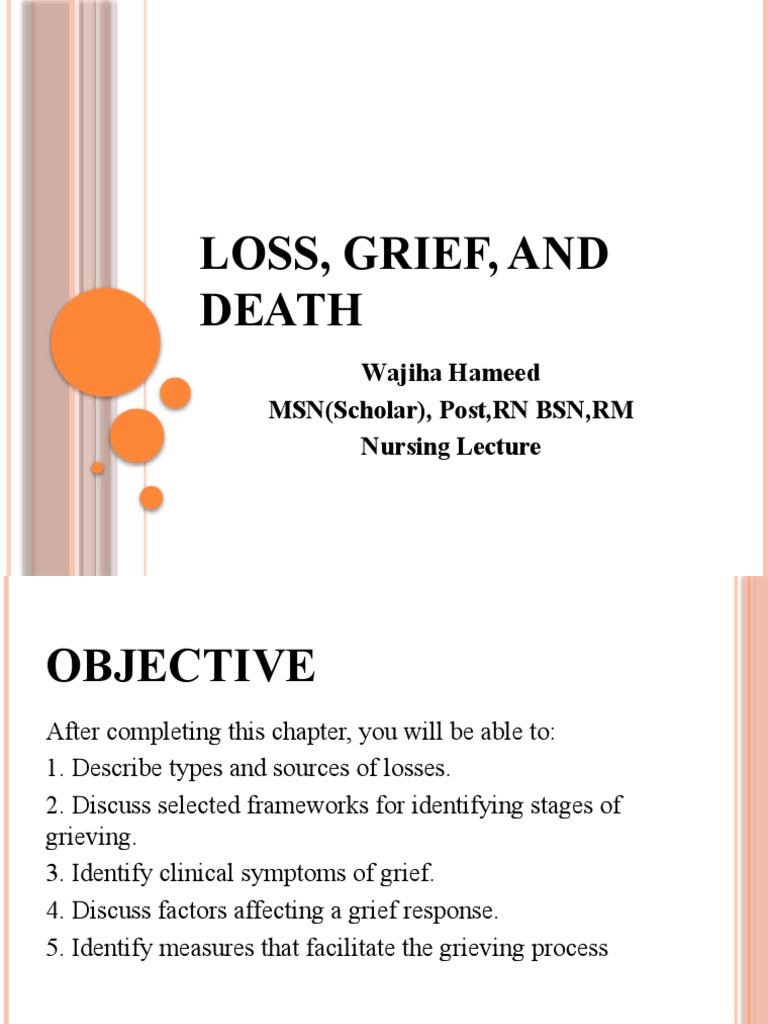 LOSS, GRIEF, AND DEATH

Wajiha Hameed
MSN(Scholar), Post,RN BSN,RM
Nursing Lecture

OBJECTIVE

After completing this chapter, you will be able to:
1. Describe types and sources of losses.
2. Discuss selected frameworks for identifying stages of grieving.
3. Identify clinical symptoms of grief.
4. Discuss factors affecting a grief response.
5. Identify measures that facilitate the grieving process